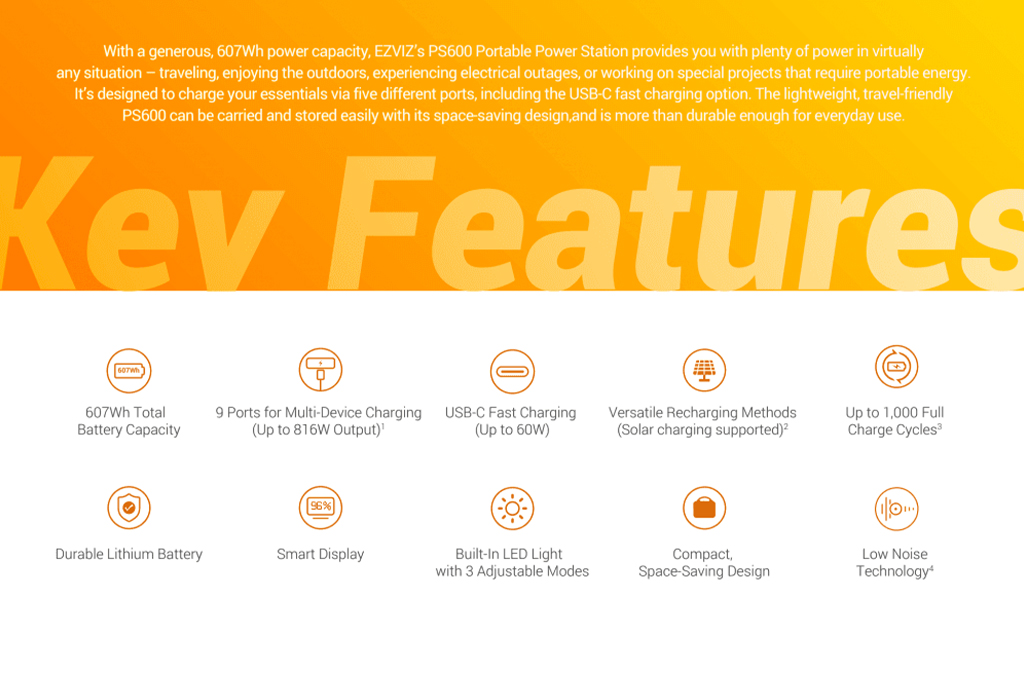 With a generous, 607Wh power capacity, EZVIZ's PS600 Portable Power Station provides you with plenty of power in virtually any situation – traveling, enjoying the outdoors, experiencing electrical outages, or working on special projects that require portable energy. It's designed to charge your essentials via five different ports, including the USB-C fast charging option. The lightweight, travel-friendly PS600 can be carried and stored easily with its space-saving design,and is more than durable enough for everyday use.

Key Features

607Wh

607Wh Total Battery Capacity

9 Ports for Multi-Device Charging (Up to 816W Output)$^1$

USB-C Fast Charging (Up to 60W)

Versatile Recharging Methods (Solar charging supported)$^2$

Up to 1,000 Full Charge Cycles$^3$

Durable Lithium Battery

96%

Smart Display

Built-In LED Light with 3 Adjustable Modes

Compact, Space-Saving Design

Low Noise Technology$^4$